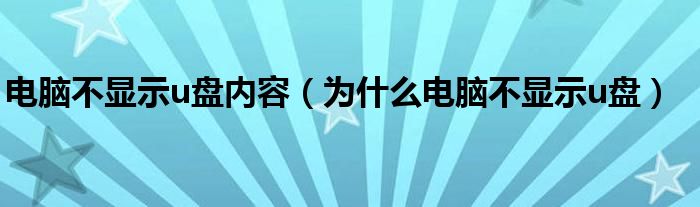 电脑不显示u盘内容（为什么电脑不显示u盘）